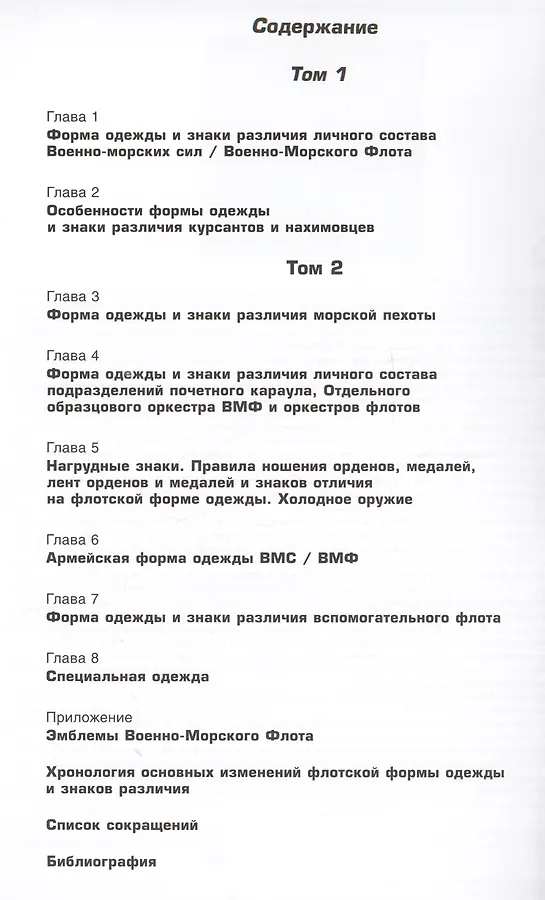 Содержание

Том 1

Глава 1
Форма одежды и знаки различия личного состава Военно-морских сил / Военно-Морского Флота

Глава 2
Особенности формы одежды и знаки различия курсантов и нахимовцев

Том 2

Глава 3
Форма одежды и знаки различия морской пехоты

Глава 4
Форма одежды и знаки различия личного состава подразделений почетного караула, Отдельного образцового оркестра ВМФ и оркестров флотов

Глава 5
Нагрудные знаки. Правила ношения орденов, медалей, лент орденов и медалей и знаков отличия на флотской форме одежды. Холодное оружие

Глава 6
Армейская форма одежды ВМС / ВМФ

Глава 7
Форма одежды и знаки различия вспомогательного флота

Глава 8
Специальная одежда

Приложение
Эмблемы Военно-Морского Флота

Хронология основных изменений флотской формы одежды и знаков различия

Список сокращений

Библиография